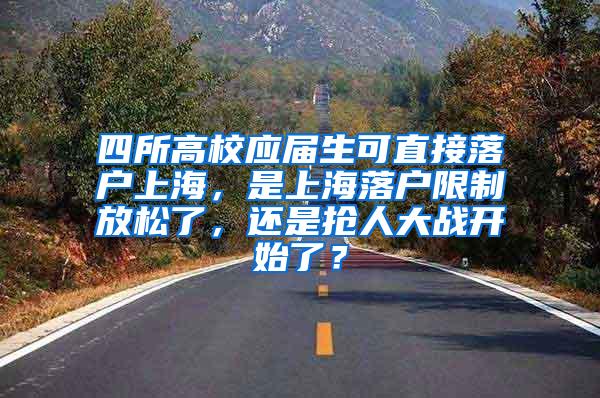 四所高校应届生可直接落户上海，是上海落户限制放松了，还是抢人大战开始了？